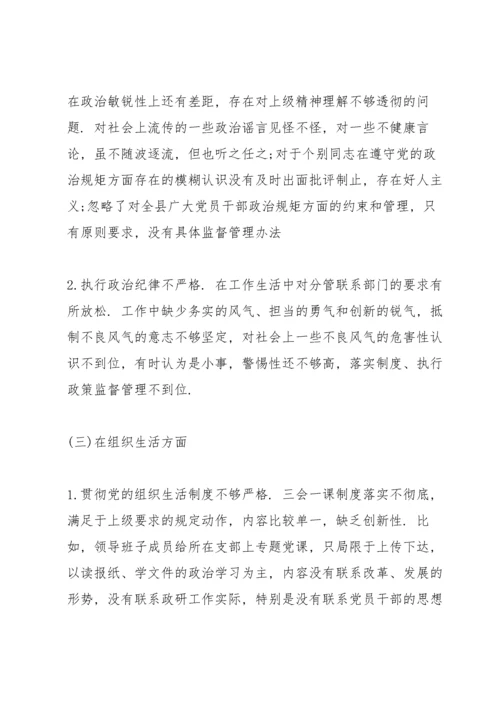 在政治敏锐性上还有差距，存在对上级精神理解不够透彻的问题．对社会上流传的一些政治谣言见怪不怪，对一些不健康言论，虽不随波逐流，但也听之任之；对于个别同志在遵守党的政治规矩方面存在的模糊认识没有及时出面批评制止，存在好人主义；忽略了对全县广大党员干部政治规矩方面的约束和管理，只有原则要求，没有具体监督管理办法

2.执行政治纪律不严格．在工作生活中对分管联系部门的要求有所放松．工作中缺少务实的风气、担当的勇气和创新的锐气，抵制不良风气的意志不够坚定，对社会上一些不良风气的危害性认识不到位，有时认为是小事，警惕性还不够高，落实制度、执行政策监督管理不到位．

(三)在组织生活方面

1.贯彻党的组织生活制度不够严格．三会一课制度落实不彻底，满足于上级要求的规定动作，内容比较单一，缺乏创新性．比如，领导班子成员给所在支部上专题党课，只局限于上传下达，以读报纸、学文件的政治学习为主，内容没有联系改革、发展的形势，没有联系政研工作实际，特别是没有联系党员干部的思想